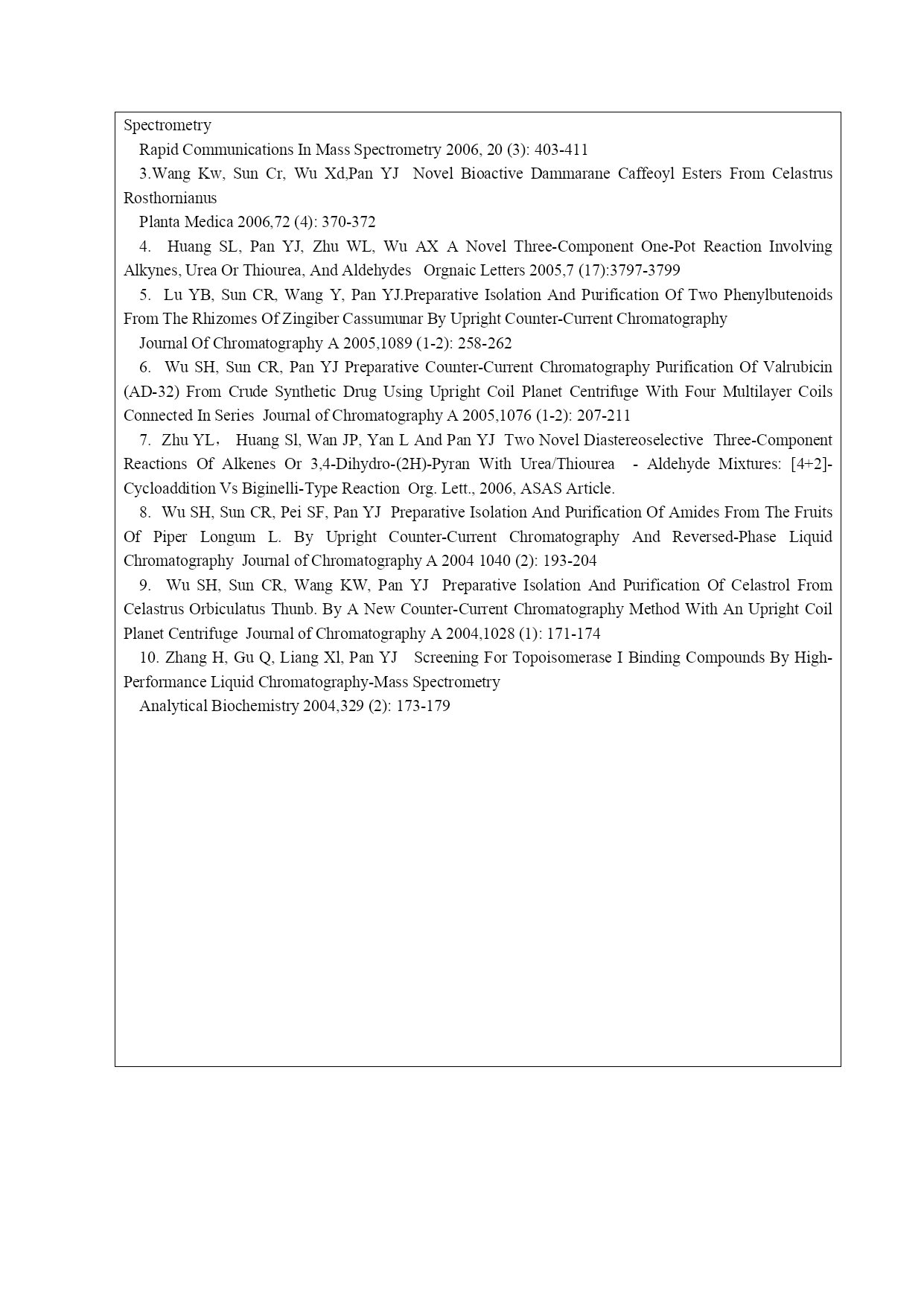 Spectrometry

Rapid Communications In Mass Spectrometry 2006, 20 (3): 403-411

3.Wang Kw, Sun Cr, Wu Xd,Pan YJ Novel Bioactive Dammarane Caffeoyl Esters From Celastrus Rosthornianus

Planta Medica 2006,72 (4): 370-372

4. Huang SL, Pan YJ, Zhu WL, Wu AX A Novel Three-Component One-Pot Reaction Involving Alkynes, Urea Or Thiourea, And Aldehydes Orgnaic Letters 2005,7 (17):3797-3799

5. Lu YB, Sun CR, Wang Y, Pan YJ.Preparative Isolation And Purification Of Two Phenylbutenoids From The Rhizomes Of Zingiber Cassumunar By Upright Counter-Current Chromatography

Journal Of Chromatography A 2005,1089 (1-2): 258-262

6. Wu SH, Sun CR, Pan YJ Preparative Counter-Current Chromatography Purification Of Valrubicin (AD-32) From Crude Synthetic Drug Using Upright Coil Planet Centrifuge With Four Multilayer Coils Connected In Series Journal of Chromatography A 2005,1076 (1-2): 207-211

7. Zhu YL， Huang Sl, Wan JP, Yan L And Pan YJ Two Novel Diastereoselective Three-Component Reactions Of Alkenes Or 3,4-Dihydro-(2H)-Pyran With Urea/Thiourea - Aldehyde Mixtures: [4+2]-Cycloaddition Vs Biginelli-Type Reaction Org. Lett., 2006, ASAS Article.

8. Wu SH, Sun CR, Pei SF, Pan YJ Preparative Isolation And Purification Of Amides From The Fruits Of Piper Longum L. By Upright Counter-Current Chromatography And Reversed-Phase Liquid Chromatography Journal of Chromatography A 2004 1040 (2): 193-204

9. Wu SH, Sun CR, Wang KW, Pan YJ Preparative Isolation And Purification Of Celastrol From Celastrus Orbiculatus Thunb. By A New Counter-Current Chromatography Method With An Upright Coil Planet Centrifuge Journal of Chromatography A 2004,1028 (1): 171-174

10. Zhang H, Gu Q, Liang Xl, Pan YJ Screening For Topoisomerase I Binding Compounds By High-Performance Liquid Chromatography-Mass Spectrometry

Analytical Biochemistry 2004,329 (2): 173-179